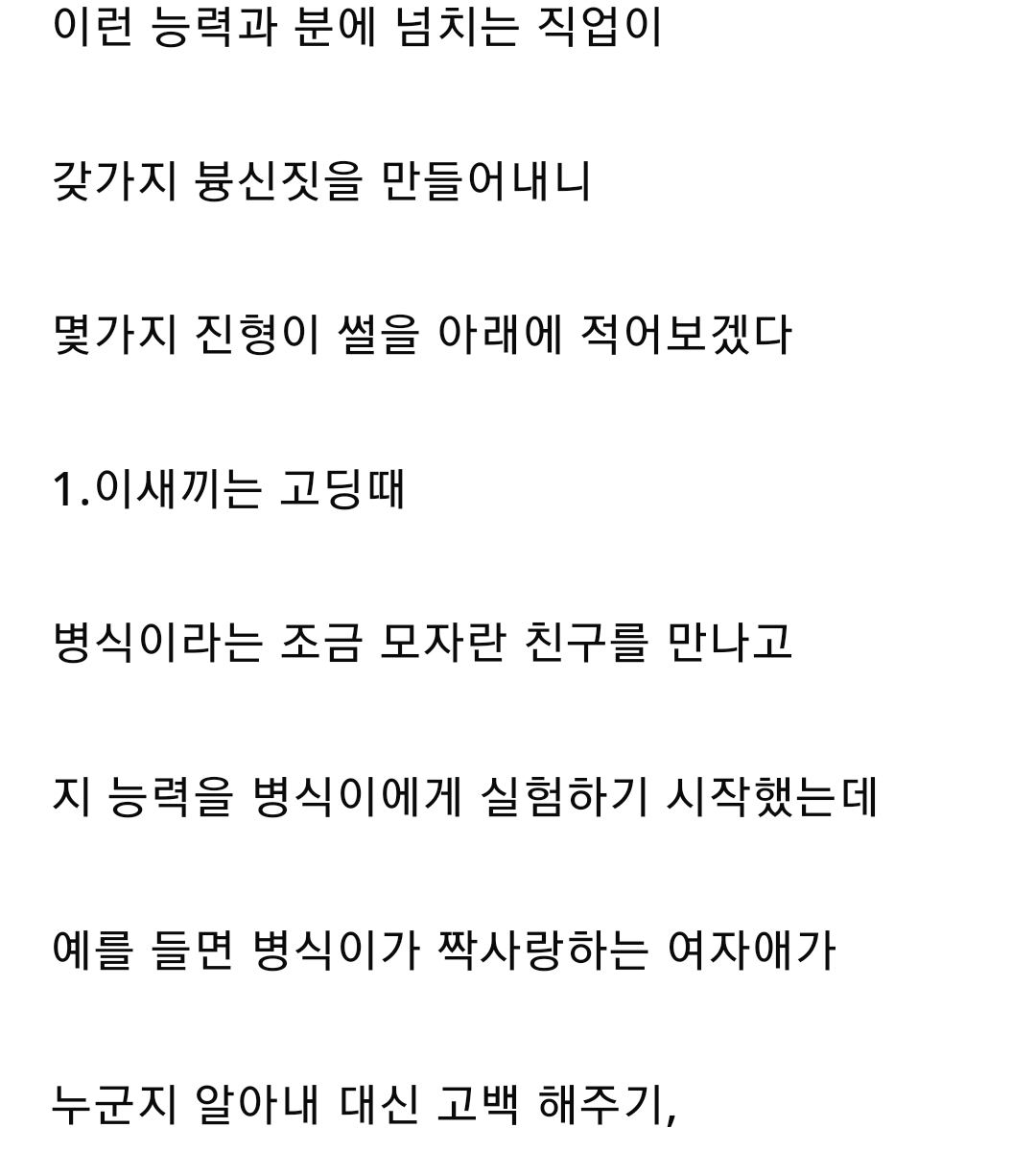 이런 능력과 분에 넘치는 직업이

갖가지 븅신짓을 만들어내니

몇가지 진형이 썰을 아래에 적어보겠다

1.이새끼는 고딩때

병식이라는 조금 모자란 친구를 만나고

지 능력을 병식이에게 실험하기 시작했는데

예를 들면 병식이가 짝사랑하는 여자애가

누군지 알아내 대신 고백 해주기,